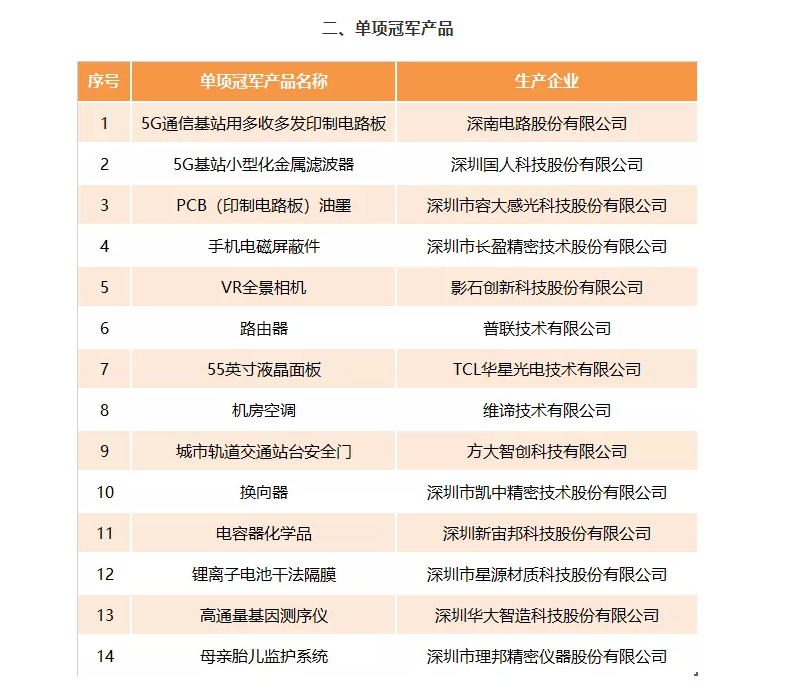 二、单项冠军产品

| 序号 | 单项冠军产品名称 | 生产企业 |
|---|---|---|
| 1 | 5G通信基站用多收多发印制电路板 | 深南电路股份有限公司 |
| 2 | 5G基站小型化金属滤波器 | 深圳国人科技股份有限公司 |
| 3 | PCB（印制电路板）油墨 | 深圳市容大感光科技股份有限公司 |
| 4 | 手机电磁屏蔽件 | 深圳市长盈精密技术股份有限公司 |
| 5 | VR全景相机 | 影石创新科技股份有限公司 |
| 6 | 路由器 | 普联技术有限公司 |
| 7 | 55英寸液晶面板 | TCL华星光电技术有限公司 |
| 8 | 机房空调 | 维谛技术有限公司 |
| 9 | 城市轨道交通站台安全门 | 方大智创科技有限公司 |
| 10 | 换向器 | 深圳市凯中精密技术股份有限公司 |
| 11 | 电容器化学品 | 深圳新宙邦科技股份有限公司 |
| 12 | 锂离子电池干法隔膜 | 深圳市星源材质科技股份有限公司 |
| 13 | 高通量基因测序仪 | 深圳华大智造科技股份有限公司 |
| 14 | 母亲胎儿监护系统 | 深圳市理邦精密仪器股份有限公司 |